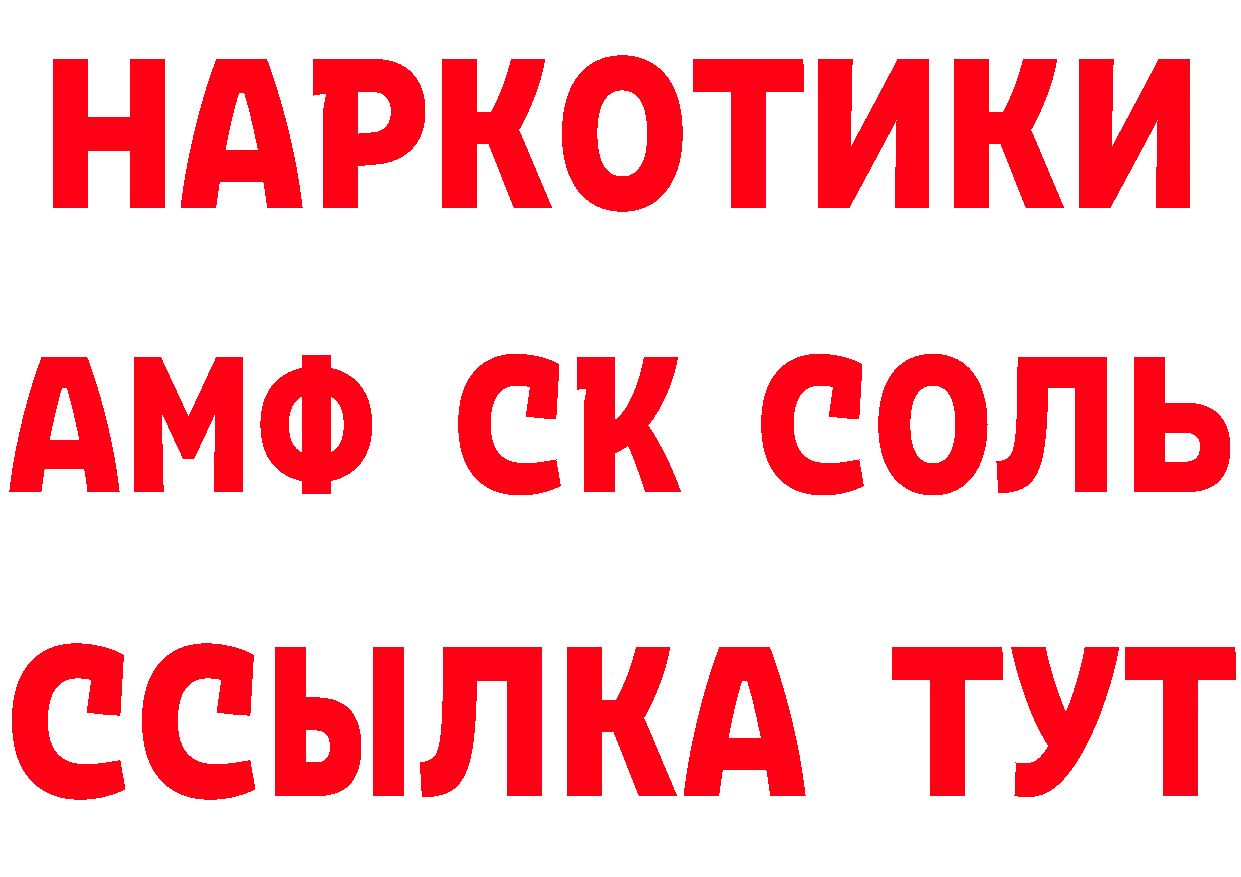 НАРКОТИКИ
АМФ СК СОЛЬ
ССЫЛКА ТУТ